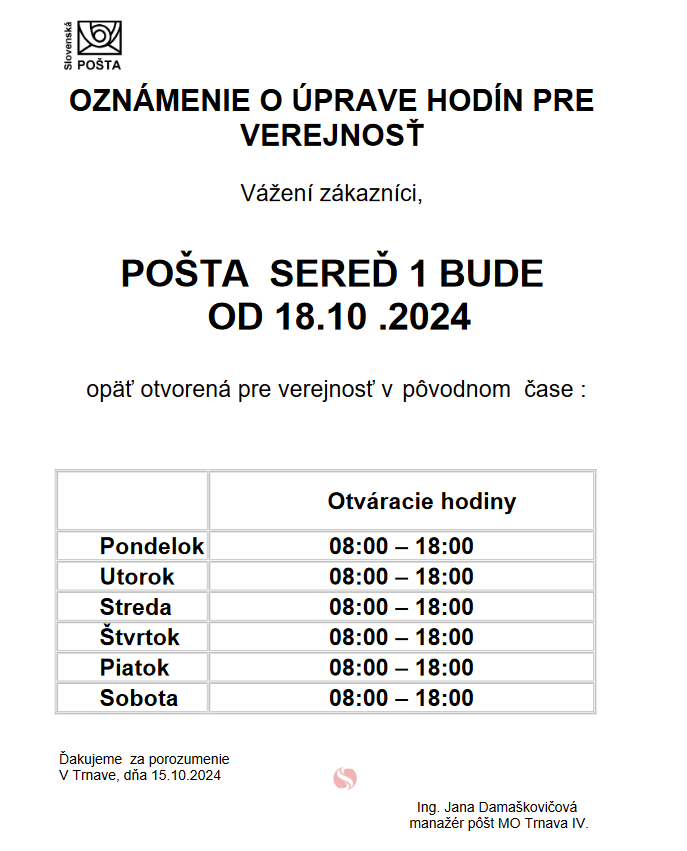 Slovenská POŠTA

OZNÁMENIE O ÚPRAVE HODÍN PRE VEREJNOSŤ

Vážení zákazníci,

POŠTA SEREĎ 1 BUDE OD 18.10 .2024

opäť otvorená pre verejnosť v pôvodnom čase :

| | Otváracie hodiny |
|---|---|
| Pondelok | 08:00 – 18:00 |
| Utorok | 08:00 – 18:00 |
| Streda | 08:00 – 18:00 |
| Štvrtok | 08:00 – 18:00 |
| Piatok | 08:00 – 18:00 |
| Sobota | 08:00 – 18:00 |

Ďakujeme za porozumenie
V Trnave, dňa 15.10.2024

Ing. Jana Damaškovičová
manažér pôšt MO Trnava IV.